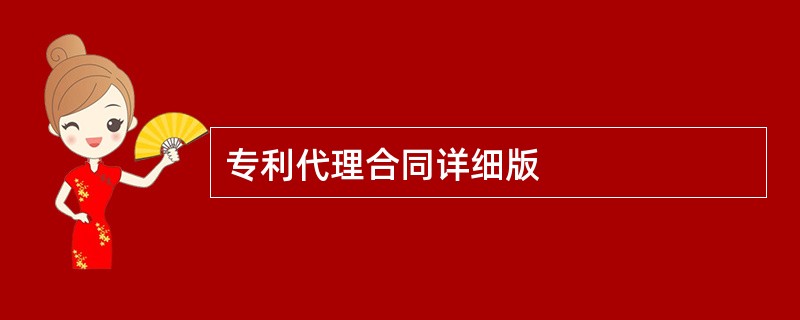 专利代理合同详细版